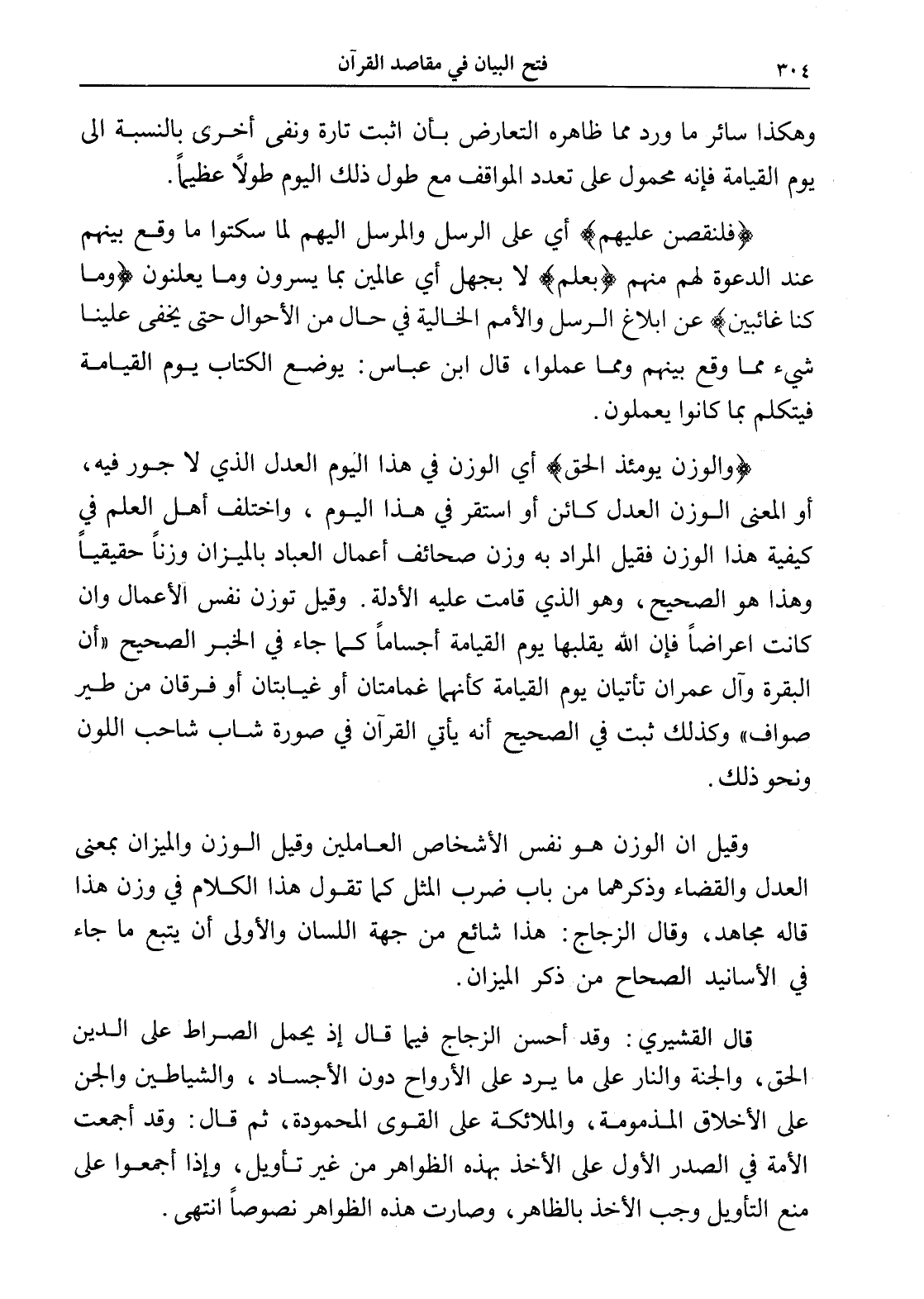 ٣٠٤ فتح البيان في مقاصد القرآن

وهكذا سائر ما ورد مما ظاهره التعارض بأن اثبت تارة ونفى أخرى بالنسبة الى يوم القيامة فإنه محمول على تعدد المواقف مع طول ذلك اليوم طولاً عظيماً.

﴿فلنقصن عليهم﴾ أي على الرسل والمرسل اليهم لما سكتوا ما وقع بينهم عند الدعوة لهم منهم ﴿بعلم﴾ لا بجهل أي عالمين بما يسرون وما يعلنون ﴿وما كنا غائبين﴾ عن ابلاغ الرسل والأمم الخالية في حال من الأحوال حتى يخفى علينا شيء مما وقع بينهم ومما عملوا، قال ابن عباس: يوضع الكتاب يوم القيامة فيتكلم بما كانوا يعملون.

﴿والوزن يومئذ الحق﴾ أي الوزن في هذا اليوم العدل الذي لا جور فيه، أو المعنى الوزن العدل كائن أو استقر في هذا اليوم، واختلف أهل العلم في كيفية هذا الوزن فقيل المراد به وزن صحائف أعمال العباد بالميزان وزناً حقيقياً وهذا هو الصحيح، وهو الذي قامت عليه الأدلة. وقيل توزن نفس الأعمال وان كانت اعراضاً فإن الله يقلبها يوم القيامة أجساماً كما جاء في الخبر الصحيح «أن البقرة وآل عمران تأتيان يوم القيامة كأنهما غمامتان أو غيابتان أو فرقان من طير صواف» وكذلك ثبت في الصحيح أنه يأتي القرآن في صورة شاب شاحب اللون ونحو ذلك.

وقيل ان الوزن هو نفس الأشخاص العاملين وقيل الوزن والميزان بمعنى العدل والقضاء وذكرهما من باب ضرب المثل كما تقول هذا الكلام في وزن هذا قاله مجاهد، وقال الزجاج: هذا شائع من جهة اللسان والأولى أن يتبع ما جاء في الأسانيد الصحاح من ذكر الميزان.

قال القشيري: وقد أحسن الزجاج فيما قال إذ يحمل الصراط على الدين الحق، والجنة والنار على ما يرد على الأرواح دون الأجساد، والشياطين والجن على الأخلاق المذمومة، والملائكة على القوى المحمودة، ثم قال: وقد أجمعت الأمة في الصدر الأول على الأخذ بهذه الظواهر من غير تأويل، وإذا أجمعوا على منع التأويل وجب الأخذ بالظاهر، وصارت هذه الظواهر نصوصاً انتهى.